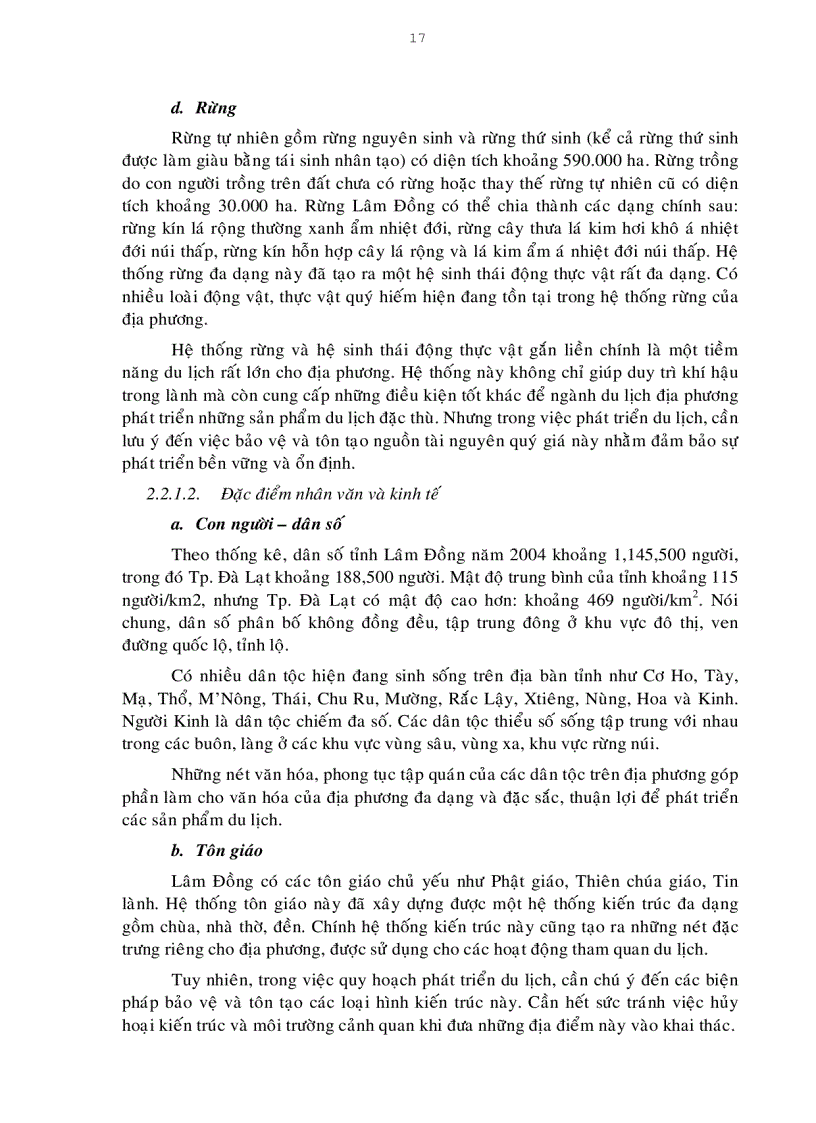 17

d. Rừng

Rừng tự nhiên gồm rừng nguyên sinh và rừng thứ sinh (kể cả rừng thứ sinh được làm giàu bằng tái sinh nhân tạo) có diện tích khoảng 590.000 ha. Rừng trồng do con người trồng trên đất chưa có rừng hoặc thay thế rừng tự nhiên cũ có diện tích khoảng 30.000 ha. Rừng Lâm Đồng có thể chia thành các dạng chính sau: rừng kín lá rộng thường xanh ẩm nhiệt đới, rừng cây thưa lá kim hơi khô á nhiệt đới núi thấp, rừng kín hỗn hợp cây lá rộng và lá kim ẩm á nhiệt đới núi thấp. Hệ thống rừng đa dạng này đã tạo ra một hệ sinh thái động thực vật rất đa dạng. Có nhiều loài động vật, thực vật quý hiếm hiện đang tồn tại trong hệ thống rừng của địa phương.

Hệ thống rừng và hệ sinh thái động thực vật gắn liền chính là một tiềm năng du lịch rất lớn cho địa phương. Hệ thống này không chỉ giúp duy trì khí hậu trong lành mà còn cung cấp những điều kiện tốt khác để ngành du lịch địa phương phát triển những sản phẩm du lịch đặc thù. Nhưng trong việc phát triển du lịch, cần lưu ý đến việc bảo vệ và tôn tạo nguồn tài nguyên quý giá này nhằm đảm bảo sự phát triển bền vững và ổn định.

2.2.1.2. Đặc điểm nhân văn và kinh tế

a. Con người – dân số

Theo thống kê, dân số tỉnh Lâm Đồng năm 2004 khoảng 1,145,500 người, trong đó Tp. Đà Lạt khoảng 188,500 người. Mật độ trung bình của tỉnh khoảng 115 người/km2, nhưng Tp. Đà Lạt có mật độ cao hơn: khoảng 469 người/km$^2$. Nói chung, dân số phân bố không đồng đều, tập trung đông ở khu vực đô thị, ven đường quốc lộ, tỉnh lộ.

Có nhiều dân tộc hiện đang sinh sống trên địa bàn tỉnh như Cơ Ho, Tày, Mạ, Thổ, M'Nông, Thái, Chu Ru, Mường, Rắc Lậy, Xtiêng, Nùng, Hoa và Kinh. Người Kinh là dân tộc chiếm đa số. Các dân tộc thiểu số sống tập trung với nhau trong các buôn, làng ở các khu vực vùng sâu, vùng xa, khu vực rừng núi.

Những nét văn hóa, phong tục tập quán của các dân tộc trên địa phương góp phần làm cho văn hóa của địa phương đa dạng và đặc sắc, thuận lợi để phát triển các sản phẩm du lịch.

b. Tôn giáo

Lâm Đồng có các tôn giáo chủ yếu như Phật giáo, Thiên chúa giáo, Tin lành. Hệ thống tôn giáo này đã xây dựng được một hệ thống kiến trúc đa dạng gồm chùa, nhà thờ, đền. Chính hệ thống kiến trúc này cũng tạo ra những nét đặc trưng riêng cho địa phương, được sử dụng cho các hoạt động tham quan du lịch.

Tuy nhiên, trong việc quy hoạch phát triển du lịch, cần chú ý đến các biện pháp bảo vệ và tôn tạo các loại hình kiến trúc này. Cần hết sức tránh việc hủy hoại kiến trúc và môi trường cảnh quan khi đưa những địa điểm này vào khai thác.